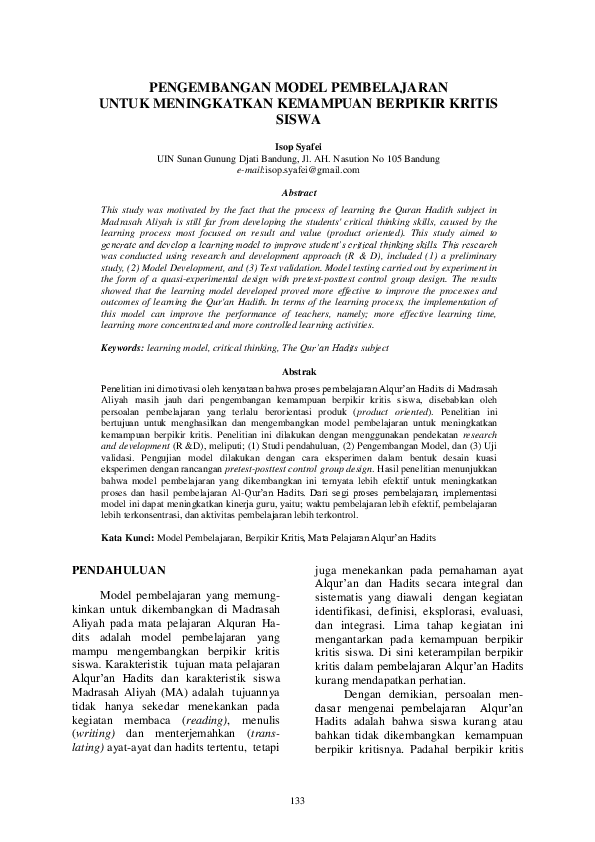 PENGEMBANGAN MODEL PEMBELAJARAN UNTUK MENINGKATKAN KEMAMPUAN BERPIKIR KRITIS SISWA

Isop Syafei
UIN Sunan Gunung Djati Bandung, Jl. AH. Nasution No 105 Bandung
e-mail:isop.syafei@gmail.com

Abstract

This study was motivated by the fact that the process of learning the Quran Hadith subject in Madrasah Aliyah is still far from developing the students' critical thinking skills, caused by the learning process most focused on result and value (product oriented). This study aimed to generate and develop a learning model to improve student's critical thinking skills. This research was conducted using research and development approach (R & D), included (1) a preliminary study, (2) Model Development, and (3) Test validation. Model testing carried out by experiment in the form of a quasi-experimental design with pretest-posttest control group design. The results showed that the learning model developed proved more effective to improve the processes and outcomes of learning the Qur'an Hadith. In terms of the learning process, the implementation of this model can improve the performance of teachers, namely; more effective learning time, learning more concentrated and more controlled learning activities.

Keywords: learning model, critical thinking, The Qur'an Hadits subject

Abstrak

Penelitian ini dimotivasi oleh kenyataan bahwa proses pembelajaran Alqur'an Hadits di Madrasah Aliyah masih jauh dari pengembangan kemampuan berpikir kritis siswa, disebabkan oleh persoalan pembelajaran yang terlalu berorientasi produk (product oriented). Penelitian ini bertujuan untuk menghasilkan dan mengembangkan model pembelajaran untuk meningkatkan kemampuan berpikir kritis. Penelitian ini dilakukan dengan menggunakan pendekatan research and development (R &D), meliputi; (1) Studi pendahuluan, (2) Pengembangan Model, dan (3) Uji validasi. Pengujian model dilakukan dengan cara eksperimen dalam bentuk desain kuasi eksperimen dengan rancangan pretest-posttest control group design. Hasil penelitian menunjukkan bahwa model pembelajaran yang dikembangkan ini ternyata lebih efektif untuk meningkatkan proses dan hasil pembelajaran Al-Qur'an Hadits. Dari segi proses pembelajaran, implementasi model ini dapat meningkatkan kinerja guru, yaitu; waktu pembelajaran lebih efektif, pembelajaran lebih terkonsentrasi, dan aktivitas pembelajaran lebih terkontrol.

Kata Kunci: Model Pembelajaran, Berpikir Kritis, Mata Pelajaran Alqur'an Hadits

PENDAHULUAN

Model pembelajaran yang memungkinkan untuk dikembangkan di Madrasah Aliyah pada mata pelajaran Alquran Hadits adalah model pembelajaran yang mampu mengembangkan berpikir kritis siswa. Karakteristik tujuan mata pelajaran Alqur'an Hadits dan karakteristik siswa Madrasah Aliyah (MA) adalah tujuannya tidak hanya sekedar menekankan pada kegiatan membaca (reading), menulis (writing) dan menterjemahkan (translating) ayat-ayat dan hadits tertentu, tetapi juga menekankan pada pemahaman ayat Alqur'an dan Hadits secara integral dan sistematis yang diawali dengan kegiatan identifikasi, definisi, eksplorasi, evaluasi, dan integrasi. Lima tahap kegiatan ini mengantarkan pada kemampuan berpikir kritis siswa. Di sini keterampilan berpikir kritis dalam pembelajaran Alqur'an Hadits kurang mendapatkan perhatian.

Dengan demikian, persoalan mendasar mengenai pembelajaran Alqur'an Hadits adalah bahwa siswa kurang atau bahkan tidak dikembangkan kemampuan berpikir kritisnya. Padahal berpikir kritis

133